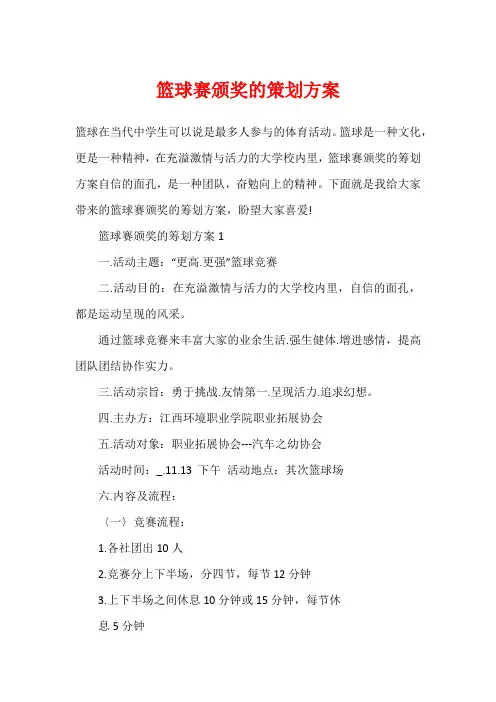 篮球赛颁奖的策划方案

篮球在当代中学生可以说是最多人参与的体育活动。篮球是一种文化，更是一种精神，在充溢激情与活力的大学校内里，篮球赛颁奖的筹划方案自信的面孔，是一种团队，奋勉向上的精神。下面就是我给大家带来的篮球赛颁奖的筹划方案，盼望大家喜爱!

篮球赛颁奖的筹划方案 1

一.活动主题：“更高.更强”篮球竞赛

二.活动目的：在充溢激情与活力的大学校内里，自信的面孔，都是运动呈现的风采。

通过篮球竞赛来丰富大家的业余生活.强生健体.增进感情，提高团队团结协作实力。

三.活动宗旨：勇于挑战.友情第一.呈现活力.追求幻想。

四.主办方：江西环境职业学院职业拓展协会

五.活动对象：职业拓展协会---汽车之幼协会

活动时间：_.11.13 下午 活动地点：其次篮球场

六.内容及流程：

〈一〉竞赛流程：

1.各社团出 10 人

2.竞赛分上下半场，分四节，每节 12 分钟

3.上下半场之间休息 10 分钟或 15 分钟，每节休息 5 分钟